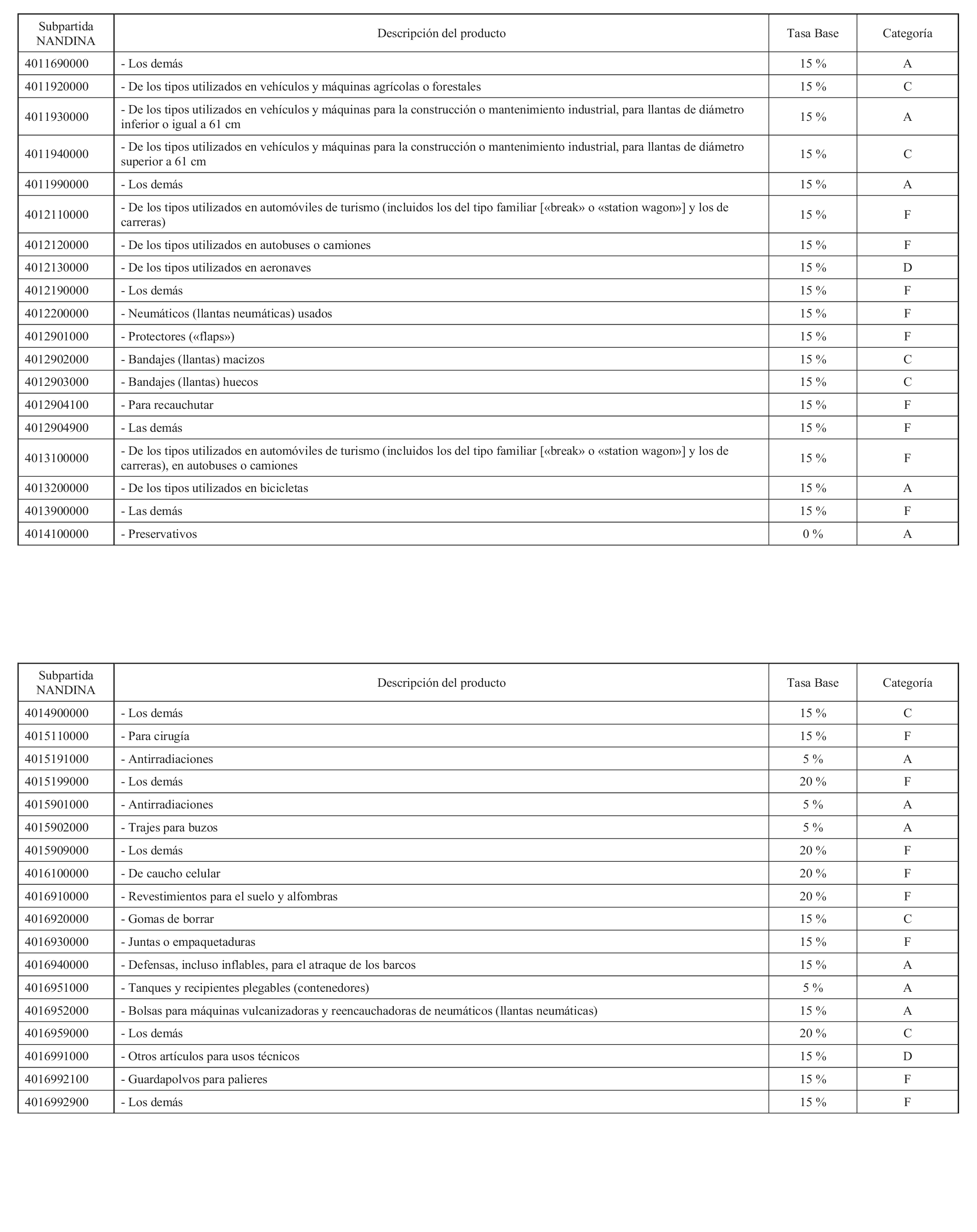 | Subpartida NANDINA | Descripción del producto | Tasa Base | Categoría |
|---|---|---|---|
| 4011690000 | - Los demás | 15 % | A |
| 4011920000 | - De los tipos utilizados en vehículos y máquinas agrícolas o forestales | 15 % | C |
| 4011930000 | - De los tipos utilizados en vehículos y máquinas para la construcción o mantenimiento industrial, para llantas de diámetro inferior o igual a 61 cm | 15 % | A |
| 4011940000 | - De los tipos utilizados en vehículos y máquinas para la construcción o mantenimiento industrial, para llantas de diámetro superior a 61 cm | 15 % | C |
| 4011990000 | - Los demás | 15 % | A |
| 4012110000 | - De los tipos utilizados en automóviles de turismo (incluidos los del tipo familiar [«break» o «station wagon»] y los de carreras) | 15 % | F |
| 4012120000 | - De los tipos utilizados en autobuses o camiones | 15 % | F |
| 4012130000 | - De los tipos utilizados en aeronaves | 15 % | D |
| 4012190000 | - Los demás | 15 % | F |
| 4012200000 | - Neumáticos (llantas neumáticas) usados | 15 % | F |
| 4012901000 | - Protectores («flaps») | 15 % | F |
| 4012902000 | - Bandajes (llantas) macizos | 15 % | C |
| 4012903000 | - Bandajes (llantas) huecos | 15 % | C |
| 4012904100 | - Para recauchutar | 15 % | F |
| 4012904900 | - Las demás | 15 % | F |
| 4013100000 | - De los tipos utilizados en automóviles de turismo (incluidos los del tipo familiar [«break» o «station wagon»] y los de carreras), en autobuses o camiones | 15 % | F |
| 4013200000 | - De los tipos utilizados en bicicletas | 15 % | A |
| 4013900000 | - Las demás | 15 % | F |
| 4014100000 | - Preservativos | 0 % | A |

| Subpartida NANDINA | Descripción del producto | Tasa Base | Categoría |
|---|---|---|---|
| 4014900000 | - Los demás | 15 % | C |
| 4015110000 | - Para cirugía | 15 % | F |
| 4015191000 | - Antirradiaciones | 5 % | A |
| 4015199000 | - Los demás | 20 % | F |
| 4015901000 | - Antirradiaciones | 5 % | A |
| 4015902000 | - Trajes para buzos | 5 % | A |
| 4015909000 | - Los demás | 20 % | F |
| 4016100000 | - De caucho celular | 20 % | F |
| 4016910000 | - Revestimientos para el suelo y alfombras | 20 % | F |
| 4016920000 | - Gomas de borrar | 15 % | C |
| 4016930000 | - Juntas o empaquetaduras | 15 % | F |
| 4016940000 | - Defensas, incluso inflables, para el atraque de los barcos | 15 % | A |
| 4016951000 | - Tanques y recipientes plegables (contenedores) | 5 % | A |
| 4016952000 | - Bolsas para máquinas vulcanizadoras y reencauchadoras de neumáticos (llantas neumáticas) | 15 % | A |
| 4016959000 | - Los demás | 20 % | C |
| 4016991000 | - Otros artículos para usos técnicos | 15 % | D |
| 4016992100 | - Guardapolvos para palieres | 15 % | F |
| 4016992900 | - Los demás | 15 % | F |